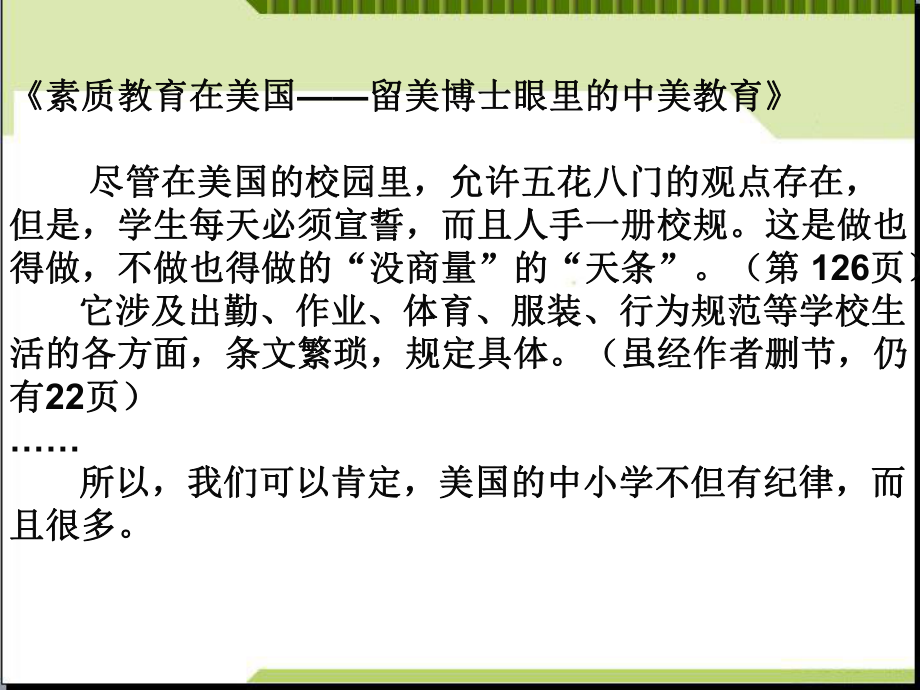 《素质教育在美国——留美博士眼里的中美教育》

尽管在美国的校园里，允许五花八门的观点存在，但是，学生每天必须宣誓，而且人手一册校规。这是做也得做，不做也得做的“没商量”的“天条”。（第 126页）

它涉及出勤、作业、体育、服装、行为规范等学校生活的各方面，条文繁琐，规定具体。（虽经作者删节，仍有22页）

……

所以，我们可以肯定，美国的中小学不但有纪律，而且很多。